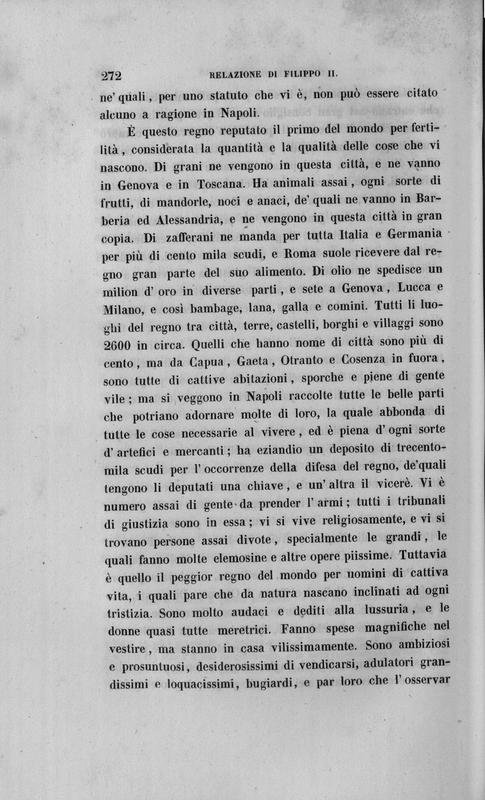 272 RELAZIONE DI FILIPPO II.

ne' quali, per uno statuto che vi è, non può essere citato alcuno a ragione in Napoli.

È questo regno reputato il primo del mondo per fertilità, considerata la quantità e la qualità delle cose che vi nascono. Di grani ne vengono in questa città, e ne vanno in Genova e in Toscana. Ha animali assai, ogni sorte di frutti, di mandorle, noci e anaci, de' quali ne vanno in Barberia ed Alessandria, e ne vengono in questa città in gran copia. Di zafferani ne manda per tutta Italia e Germania per più di cento mila scudi, e Roma suole ricevere dal regno gran parte del suo alimento. Di olio ne spedisce un milion d' oro in diverse parti, e sete a Genova, Lucca e Milano, e così bambage, lana, galla e comini. Tutti li luoghi del regno tra città, terre, castelli, borghi e villaggi sono 2600 in circa. Quelli che hanno nome di città sono più di cento, ma da Capua, Gaeta, Otranto e Cosenza in fuora, sono tutte di cattive abitazioni, sporche e piene di gente vile; ma si veggono in Napoli raccolte tutte le belle parti che potriano adornare molte di loro, la quale abbonda di tutte le cose necessarie al vivere, ed è piena d' ogni sorte d' artefici e mercanti; ha eziandio un deposito di trecentomila scudi per l' occorrenze della difesa del regno, de'quali tengono li deputati una chiave, e un' altra il vicerè. Vi è numero assai di gente da prender l' armi; tutti i tribunali di giustizia sono in essa; vi si vive religiosamente, e vi si trovano persone assai divote, specialmente le grandi, le quali fanno molte elemosine e altre opere piissime. Tuttavia è quello il peggior regno del mondo per uomini di cattiva vita, i quali pare che da natura nascano inclinati ad ogni tristizia. Sono molto audaci e dediti alla lussuria, e le donne quasi tutte meretrici. Fanno spese magnifiche nel vestire, ma stanno in casa vilissimamente. Sono ambiziosi e prosuntuosi, desiderosissimi di vendicarsi, adulatori grandissimi e loquacissimi, bugiardi, e par loro che l' osservar